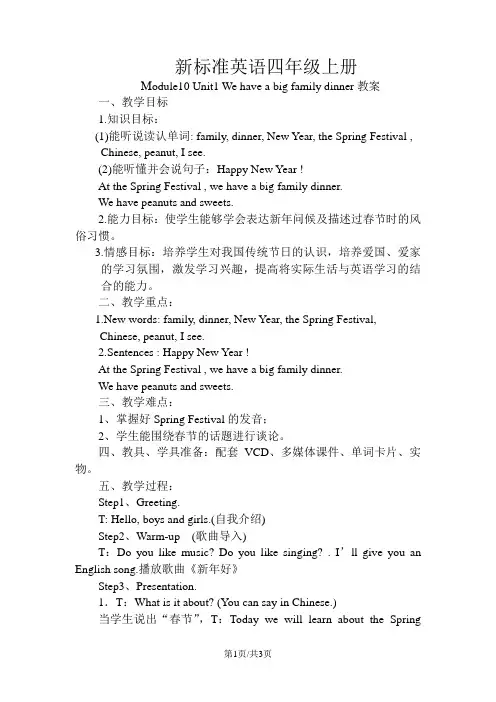 新标准英语四年级上册

Module10 Unit1 We have a big family dinner 教案

一、教学目标

1.知识目标：

(1)能听说读认单词: family, dinner, New Year, the Spring Festival , Chinese, peanut, I see.

(2)能听懂并会说句子：Happy New Year !

At the Spring Festival , we have a big family dinner.

We have peanuts and sweets.

2.能力目标：使学生能够学会表达新年问候及描述过春节时的风俗习惯。

3.情感目标：培养学生对我国传统节日的认识，培养爱国、爱家的学习氛围，激发学习兴趣，提高将实际生活与英语学习的结合的能力。

二、教学重点：

1.New words: family, dinner, New Year, the Spring Festival, Chinese, peanut, I see.

2.Sentences : Happy New Year !

At the Spring Festival , we have a big family dinner.

We have peanuts and sweets.

三、教学难点：

1、掌握好 Spring Festival 的发音；

2、学生能围绕春节的话题进行谈论。

四、教具、学具准备：配套 VCD、多媒体课件、单词卡片、实物。

五、教学过程：

Step1、Greeting.

T: Hello, boys and girls.(自我介绍)

Step2、Warm-up (歌曲导入)

T：Do you like music? Do you like singing? . I'll give you an English song.播放歌曲《新年好》

Step3、Presentation.

1．T：What is it about? (You can say in Chinese.)

当学生说出“春节”，T：Today we will learn about the Spring

第1页/共3页